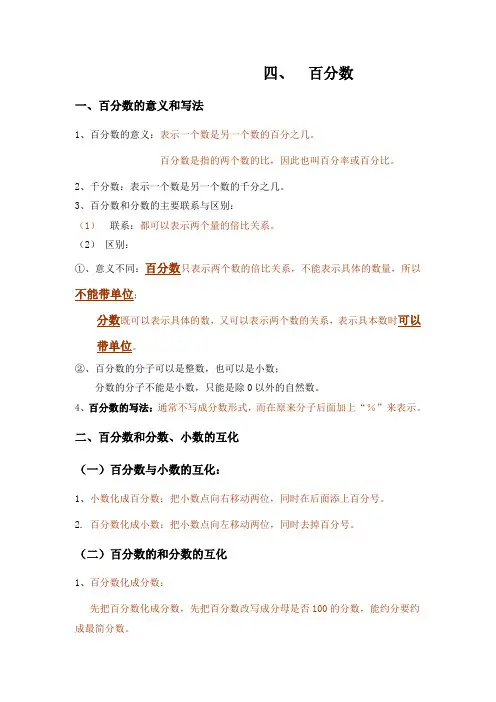 四、　百分数

一、百分数的意义和写法

1、百分数的意义：表示一个数是另一个数的百分之几。

百分数是指的两个数的比，因此也叫百分率或百分比。

2、千分数：表示一个数是另一个数的千分之几。

3、百分数和分数的主要联系与区别：

（1）　联系：都可以表示两个量的倍比关系。

（2）　区别：

①、意义不同：百分数只表示两个数的倍比关系，不能表示具体的数量，所以不能带单位；

分数既可以表示具体的数，又可以表示两个数的关系，表示具本数时可以带单位。

②、百分数的分子可以是整数，也可以是小数；

分数的分子不能是小数，只能是除 0 以外的自然数。

4、百分数的写法：通常不写成分数形式，而在原来分子后面加上“%”来表示。

二、百分数和分数、小数的互化

（一）百分数与小数的互化：

1、小数化成百分数：把小数点向右移动两位，同时在后面添上百分号。

2. 百分数化成小数：把小数点向左移动两位，同时去掉百分号。

（二）百分数的和分数的互化

1、百分数化成分数：

先把百分数化成分数，先把百分数改写成分母是否 100 的分数，能约分要约成最简分数。